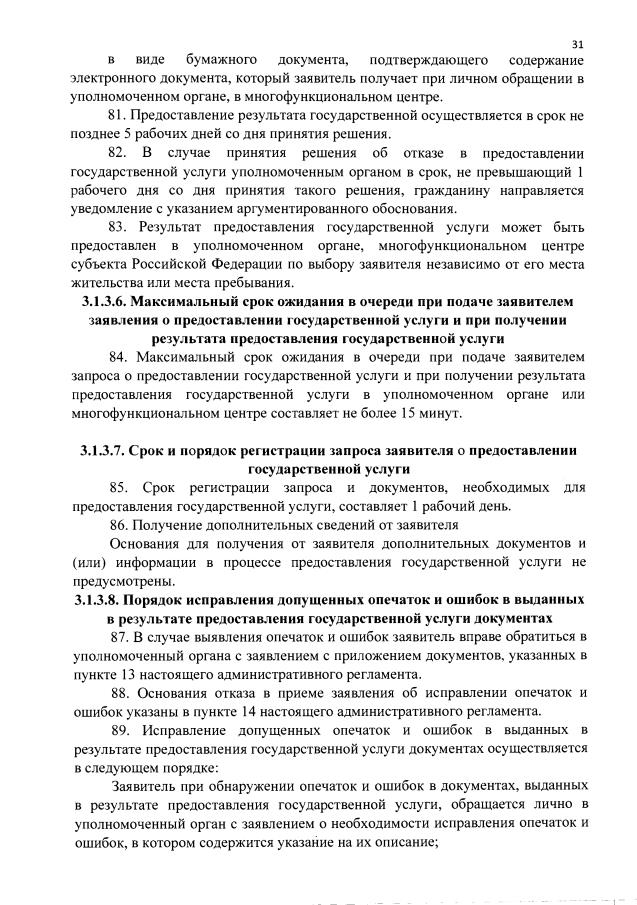 31

в виде бумажного документа, подтверждающего содержание электронного документа, который заявитель получает при личном обращении в уполномоченном органе, в многофункциональном центре.

81. Предоставление результата государственной осуществляется в срок не позднее 5 рабочих дней со дня принятия решения.

82. В случае принятия решения об отказе в предоставлении государственной услуги уполномоченным органом в срок, не превышающий 1 рабочего дня со дня принятия такого решения, гражданину направляется уведомление с указанием аргументированного обоснования.

83. Результат предоставления государственной услуги может быть предоставлен в уполномоченном органе, многофункциональном центре субъекта Российской Федерации по выбору заявителя независимо от его места жительства или места пребывания.

3.1.3.6. Максимальный срок ожидания в очереди при подаче заявителем заявления о предоставлении государственной услуги и при получении результата предоставления государственной услуги

84. Максимальный срок ожидания в очереди при подаче заявителем запроса о предоставлении государственной услуги и при получении результата предоставления государственной услуги в уполномоченном органе или многофункциональном центре составляет не более 15 минут.

3.1.3.7. Срок и порядок регистрации запроса заявителя о предоставлении государственной услуги

85. Срок регистрации запроса и документов, необходимых для предоставления государственной услуги, составляет 1 рабочий день.

86. Получение дополнительных сведений от заявителя

Основания для получения от заявителя дополнительных документов и (или) информации в процессе предоставления государственной услуги не предусмотрены.

3.1.3.8. Порядок исправления допущенных опечаток и ошибок в выданных в результате предоставления государственной услуги документах

87. В случае выявления опечаток и ошибок заявитель вправе обратиться в уполномоченный органа с заявлением с приложением документов, указанных в пункте 13 настоящего административного регламента.

88. Основания отказа в приеме заявления об исправлении опечаток и ошибок указаны в пункте 14 настоящего административного регламента.

89. Исправление допущенных опечаток и ошибок в выданных в результате предоставления государственной услуги документах осуществляется в следующем порядке:

Заявитель при обнаружении опечаток и ошибок в документах, выданных в результате предоставления государственной услуги, обращается лично в уполномоченный орган с заявлением о необходимости исправления опечаток и ошибок, в котором содержится указание на их описание;